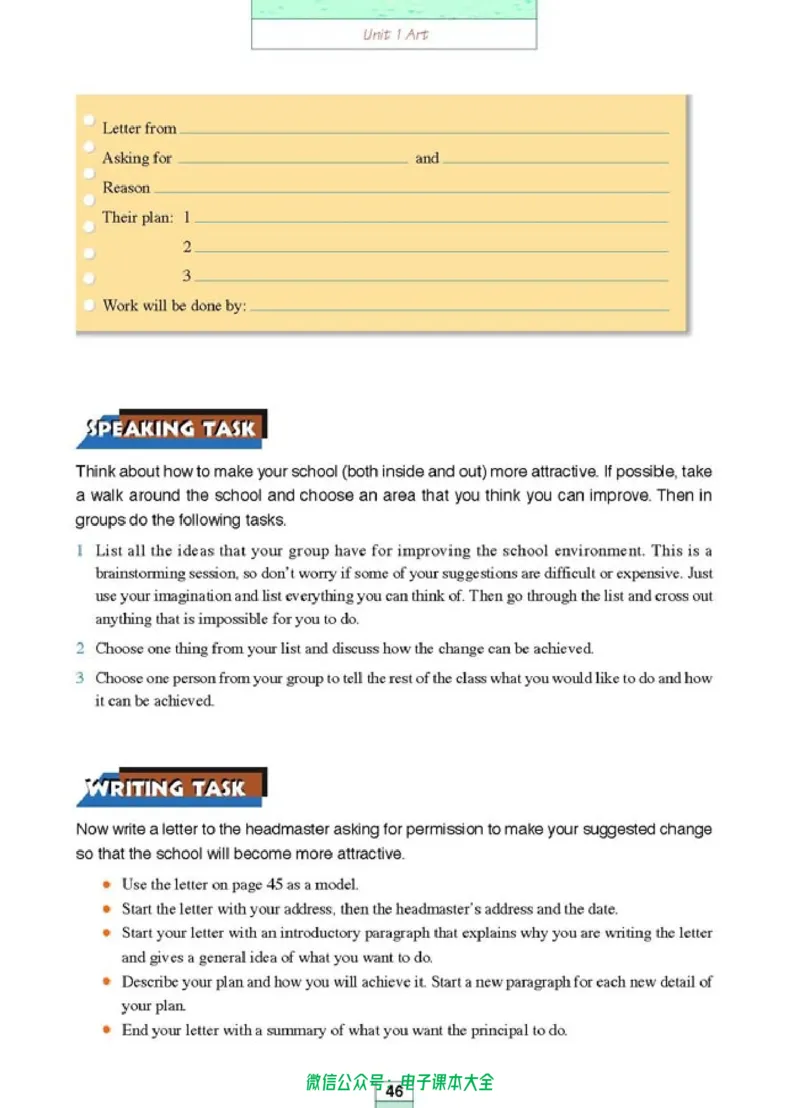 Unit 1 Art

Letter from ____

Asking for ____ and ____

Reason ____

Their plan: 1 ____

2 ____

3 ____

Work will be done by: ____

SPEAKING TASK

Think about how to make your school (both inside and out) more attractive. If possible, take a walk around the school and choose an area that you think you can improve. Then in groups do the following tasks.

1 List all the ideas that your group have for improving the school environment. This is a brainstorming session, so don't worry if some of your suggestions are difficult or expensive. Just use your imagination and list everything you can think of. Then go through the list and cross out anything that is impossible for you to do.

2 Choose one thing from your list and discuss how the change can be achieved.

3 Choose one person from your group to tell the rest of the class what you would like to do and how it can be achieved.

WRITING TASK

Now write a letter to the headmaster asking for permission to make your suggested change so that the school will become more attractive.

• Use the letter on page 45 as a model.
• Start the letter with your address, then the headmaster's address and the date.
• Start your letter with an introductory paragraph that explains why you are writing the letter and gives a general idea of what you want to do.
• Describe your plan and how you will achieve it. Start a new paragraph for each new detail of your plan.
• End your letter with a summary of what you want the principal to do.

46

微信公众号：电子课本大全